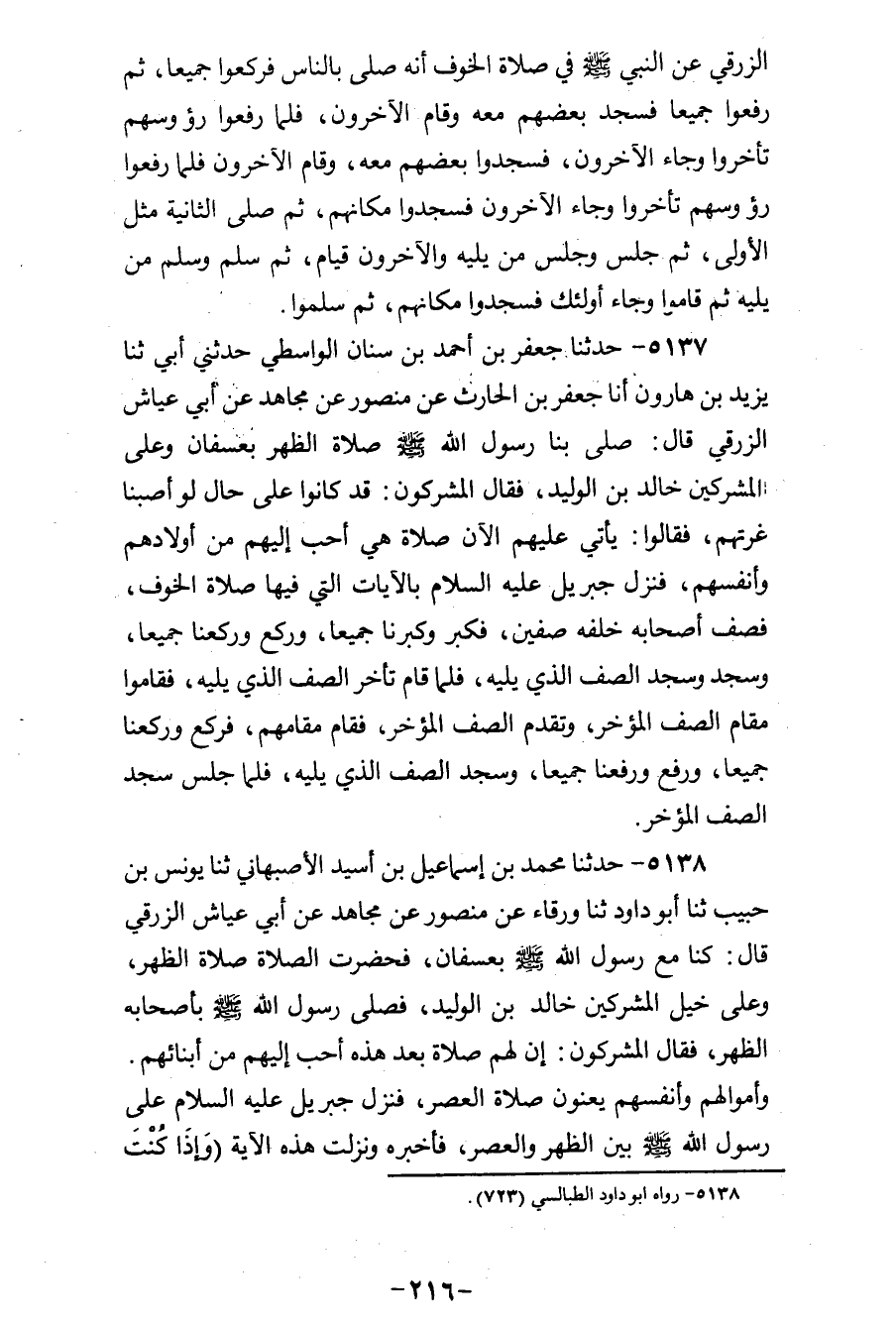 الزرقي عن النبي ﷺ في صلاة الخوف أنه صلى بالناس فركعوا جميعا، ثم رفعوا جميعا فسجد بعضهم معه وقام الآخرون، فلما رفعوا رؤوسهم تأخروا وجاء الآخرون، فسجدوا بعضهم معه، وقام الآخرون فلما رفعوا رؤوسهم تأخروا وجاء الآخرون فسجدوا مكانهم، ثم صلى الثانية مثل الأولى، ثم جلس وجلس من يليه والآخرون قيام، ثم سلم وسلم من يليه ثم قاموا وجاء أولئك فسجدوا مكانهم، ثم سلموا.

٥١٣٧- حدثنا جعفر بن أحمد بن سنان الواسطي حدثني أبي ثنا يزيد بن هارون أنا جعفر بن الحارث عن منصور عن مجاهد عن أبي عياش الزرقي قال: صلى بنا رسول الله ﷺ صلاة الظهر بعسفان وعلى المشركين خالد بن الوليد، فقال المشركون: قد كانوا على حال لو أصبنا غرتهم، فقالوا: يأتي عليهم الآن صلاة هي أحب إليهم من أولادهم وأنفسهم، فنزل جبريل عليه السلام بالآيات التي فيها صلاة الخوف، فصف أصحابه خلفه صفين، فكبر وكبرنا جميعا، وركع وركعنا جميعا، وسجد وسجد الصف الذي يليه، فلما قام تأخر الصف الذي يليه، فقاموا مقام الصف المؤخر، وتقدم الصف المؤخر، فقام مقامهم، فركع وركعنا جميعا، ورفع ورفعنا جميعا، وسجد الصف الذي يليه، فلما جلس سجد الصف المؤخر.

٥١٣٨- حدثنا محمد بن إسماعيل بن أسيد الأصبهاني ثنا يونس بن حبيب ثنا أبو داود ثنا ورقاء عن منصور عن مجاهد عن أبي عياش الزرقي قال: كنا مع رسول الله ﷺ بعسفان، فحضرت الصلاة صلاة الظهر، وعلى خيل المشركين خالد بن الوليد، فصلى رسول الله ﷺ بأصحابه الظهر، فقال المشركون: إن لهم صلاة بعد هذه أحب إليهم من أبنائهم. وأموالهم وأنفسهم يعنون صلاة العصر، فنزل جبريل عليه السلام على رسول الله ﷺ بين الظهر والعصر، فأخبره ونزلت هذه الآية (وَإِذَا كُنْتَ

٥١٣٨- رواه ابو داود الطيالسي (٧٢٣).

-٢١٦-